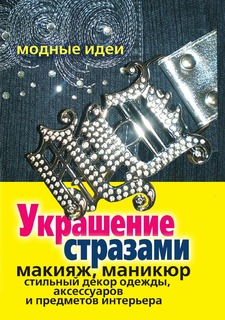 модные идеи

Украшение стразами

макияж, маникюр
стильный декор одежды, аксессуаров и предметов интерьера